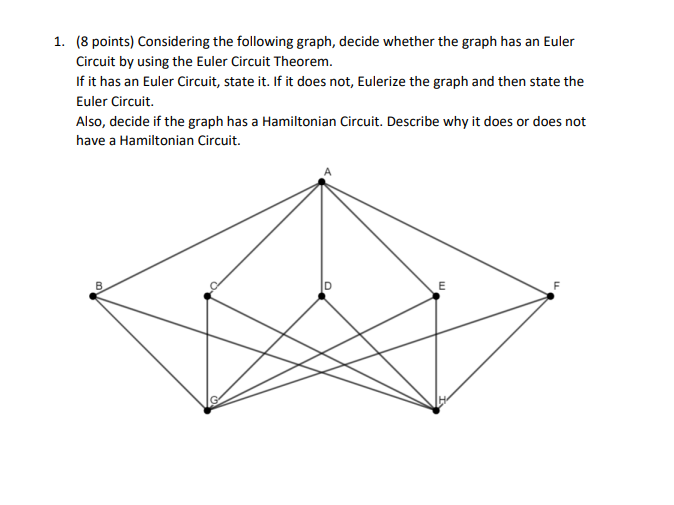 1. (8 points) Considering the following graph, decide whether the graph has an Euler Circuit by using the Euler Circuit Theorem.
If it has an Euler Circuit, state it. If it does not, Eulerize the graph and then state the Euler Circuit.
Also, decide if the graph has a Hamiltonian Circuit. Describe why it does or does not have a Hamiltonian Circuit.

A
B
C
D
E
F
G
H